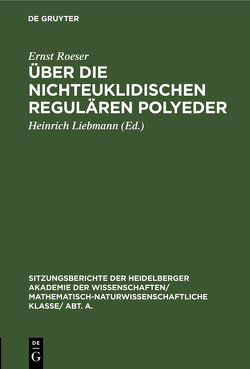 DE GRUYTER

Ernst Roeser

ÜBER DIE NICHTEUKLIDISCHEN REGULÄREN POLYEDER

Heinrich Liebmann (Ed.)

SITZUNGSBERICHTE DER HEIDELBERGER AKADEMIE DER WISSENSCHAFTEN/ MATHEMATISCH-NATURWISSENSCHAFTLICHE KLASSE/ ABT. A.

DE G